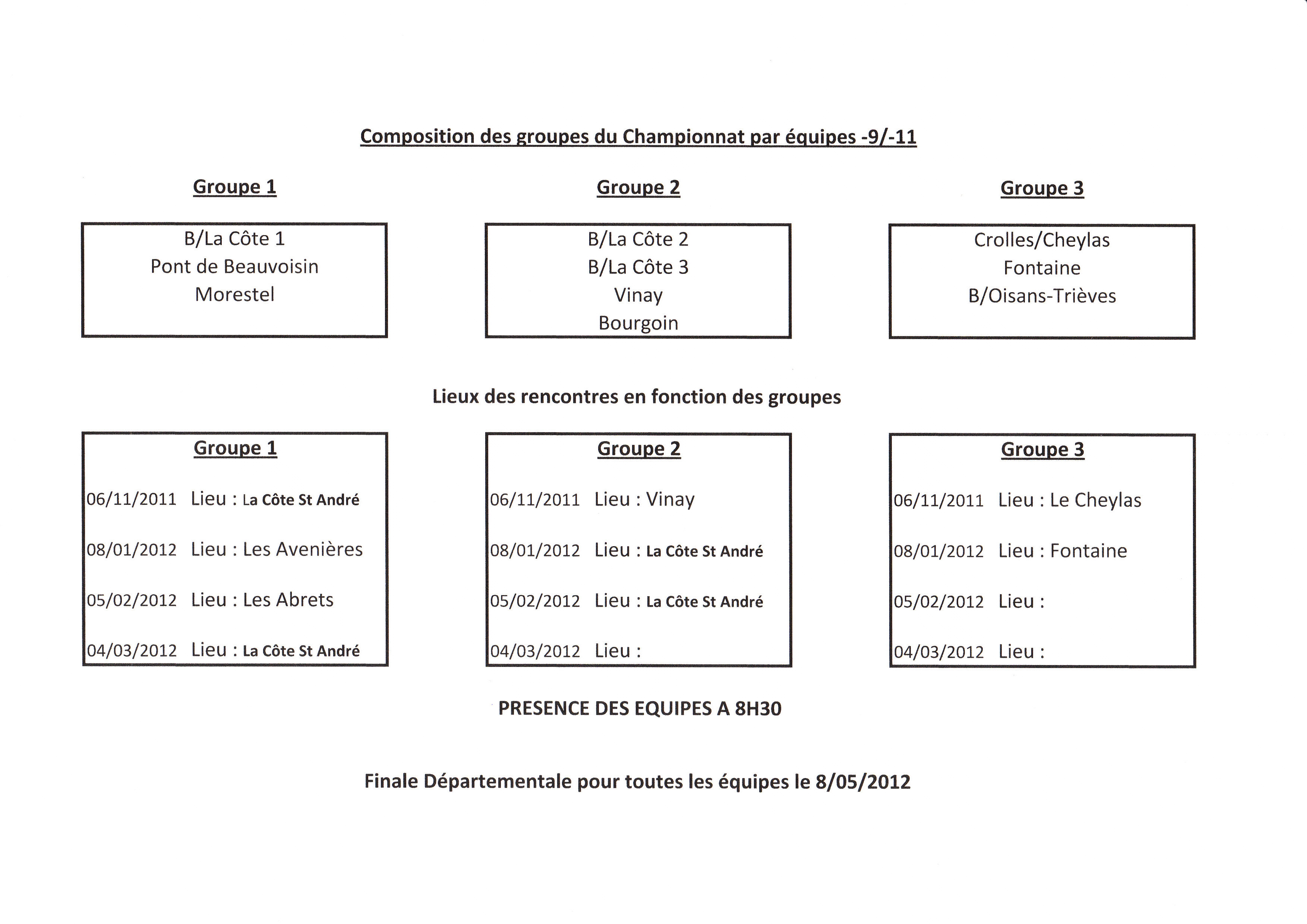 Composition des groupes du Championnat par équipes -9/-11

Groupe 1

B/La Côte 1
Pont de Beauvoisin
Morestel

Groupe 2

B/La Côte 2
B/La Côte 3
Vinay
Bourgoin

Groupe 3

Crolles/Cheylas
Fontaine
B/Oisans-Trièves

Lieux des rencontres en fonction des groupes

Groupe 1

06/11/2011 Lieu : La Côte St André

08/01/2012 Lieu : Les Avenières

05/02/2012 Lieu : Les Abrets

04/03/2012 Lieu : La Côte St André

Groupe 2

06/11/2011 Lieu : Vinay

08/01/2012 Lieu : La Côte St André

05/02/2012 Lieu : La Côte St André

04/03/2012 Lieu :

Groupe 3

06/11/2011 Lieu : Le Cheylas

08/01/2012 Lieu : Fontaine

05/02/2012 Lieu :

04/03/2012 Lieu :

PRESENCE DES EQUIPES A 8H30

Finale Départementale pour toutes les équipes le 8/05/2012